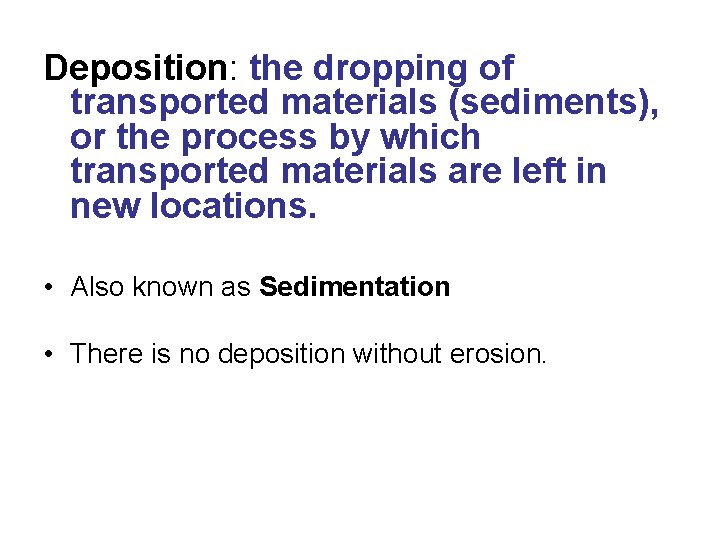 Deposition: the dropping of transported materials (sediments), or the process by which transported materials are left in new locations.

• Also known as Sedimentation

• There is no deposition without erosion.